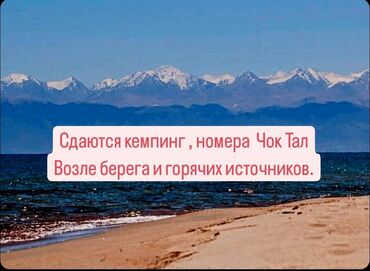 Сдаются кемпинг , номера  Чок Тал
Возле берега и горячих источников.